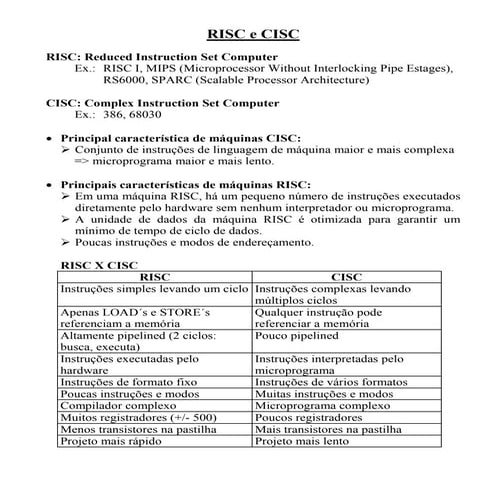 RISC e CISC

RISC: Reduced Instruction Set Computer
Ex.: RISC I, MIPS (Microprocessor Without Interlocking Pipe Estages), RS6000, SPARC (Scalable Processor Architecture)

CISC: Complex Instruction Set Computer
Ex.: 386, 68030

• Principal característica de máquinas CISC:
➢ Conjunto de instruções de linguagem de máquina maior e mais complexa => microprograma maior e mais lento.

• Principais características de máquinas RISC:
➢ Em uma máquina RISC, há um pequeno número de instruções executados diretamente pelo hardware sem nenhum interpretador ou microprograma.
➢ A unidade de dados da máquina RISC é otimizada para garantir um mínimo de tempo de ciclo de dados.
➢ Poucas instruções e modos de endereçamento.

RISC X CISC

| RISC | CISC |
|---|---|
| Instruções simples levando um ciclo | Instruções complexas levando múltiplos ciclos |
| Apenas LOAD´s e STORE´s referenciam a memória | Qualquer instrução pode referenciar a memória |
| Altamente pipelined (2 ciclos: busca, executa) | Pouco pipelined |
| Instruções executadas pelo hardware | Instruções interpretadas pelo microprograma |
| Instruções de formato fixo | Instruções de vários formatos |
| Poucas instruções e modos | Muitas instruções e modos |
| Compilador complexo | Microprograma complexo |
| Muitos registradores (+/- 500) | Poucos registradores |
| Menos transistores na pastilha | Mais transistores na pastilha |
| Projeto mais rápido | Projeto mais lento |